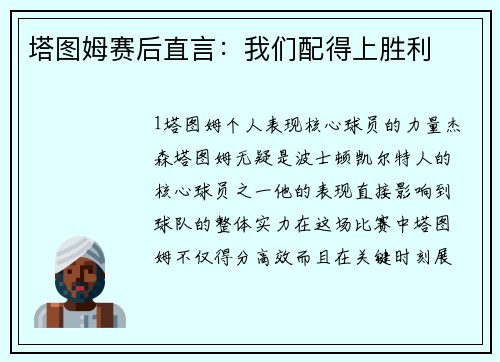 塔图姆赛后直言：我们配得上胜利

1塔图姆个人表现核心球员的力量杰森塔图姆无疑是波士顿凯尔特人的核心球员之一他的表现直接影响到球队的整体实力在这场比赛中塔图姆不仅得分高效而且在关键时刻展